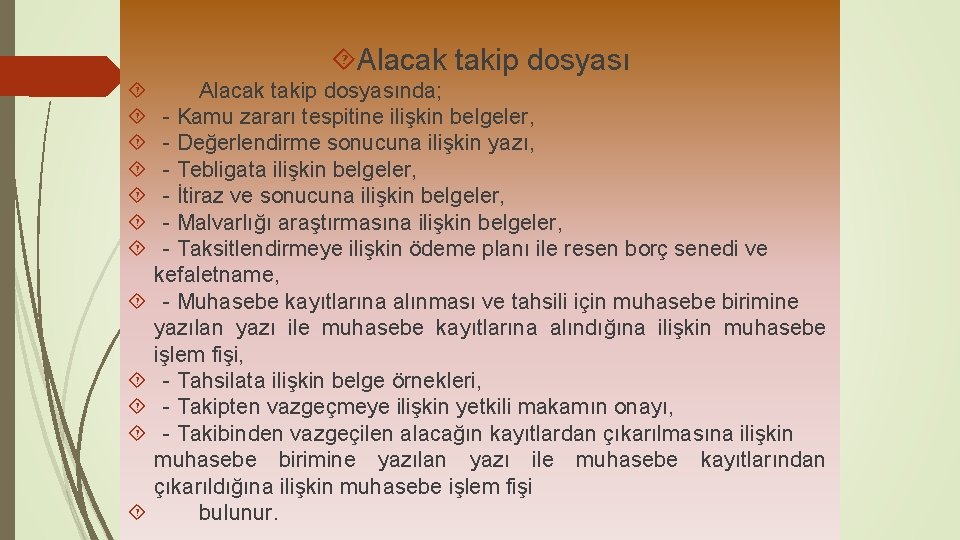 Alacak takip dosyası

Alacak takip dosyasında;

- Kamu zararı tespitine ilişkin belgeler,

- Değerlendirme sonucuna ilişkin yazı,

- Tebligata ilişkin belgeler,

- İtiraz ve sonucuna ilişkin belgeler,

- Malvarlığı araştırmasına ilişkin belgeler,

- Taksitlendirmeye ilişkin ödeme planı ile resen borç senedi ve kefaletname,

- Muhasebe kayıtlarına alınması ve tahsili için muhasebe birimine yazılan yazı ile muhasebe kayıtlarına alındığına ilişkin muhasebe işlem fişi,

- Tahsilata ilişkin belge örnekleri,

- Takipten vazgeçmeye ilişkin yetkili makamın onayı,

- Takibinden vazgeçilen alacağın kayıtlardan çıkarılmasına ilişkin muhasebe birimine yazılan yazı ile muhasebe kayıtlarından çıkarıldığına ilişkin muhasebe işlem fişi

bulunur.